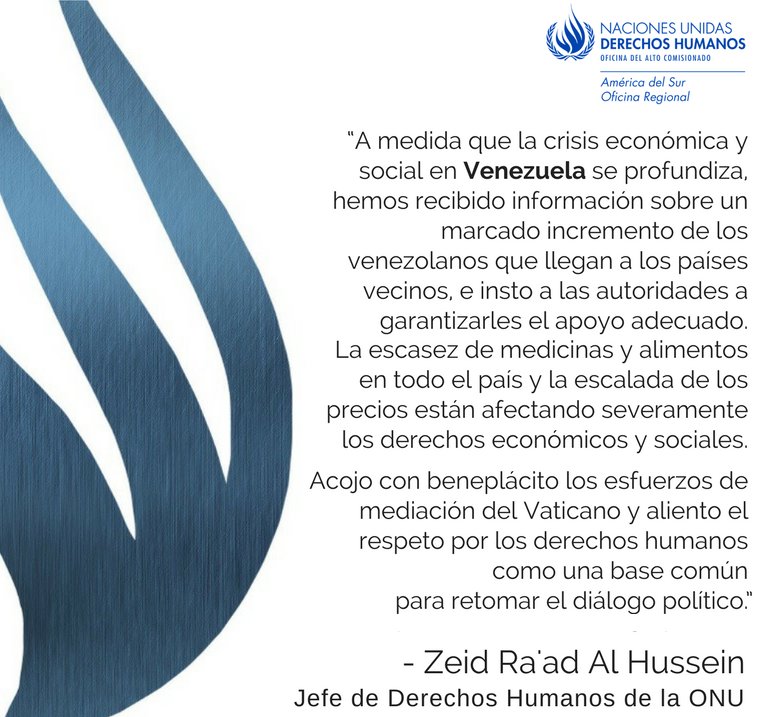 NACIONES UNIDAS
DERECHOS HUMANOS
OFICINA DEL ALTO COMISIONADO
América del Sur
Oficina Regional

"A medida que la crisis económica y social en Venezuela se profundiza, hemos recibido información sobre un marcado incremento de los venezolanos que llegan a los países vecinos, e insto a las autoridades a garantizarles el apoyo adecuado. La escasez de medicinas y alimentos en todo el país y la escalada de los precios están afectando severamente los derechos económicos y sociales.

Acojo con beneplácito los esfuerzos de mediación del Vaticano y aliento el respeto por los derechos humanos como una base común para retomar el diálogo político."

- Zeid Ra'ad Al Hussein
Jefe de Derechos Humanos de la ONU